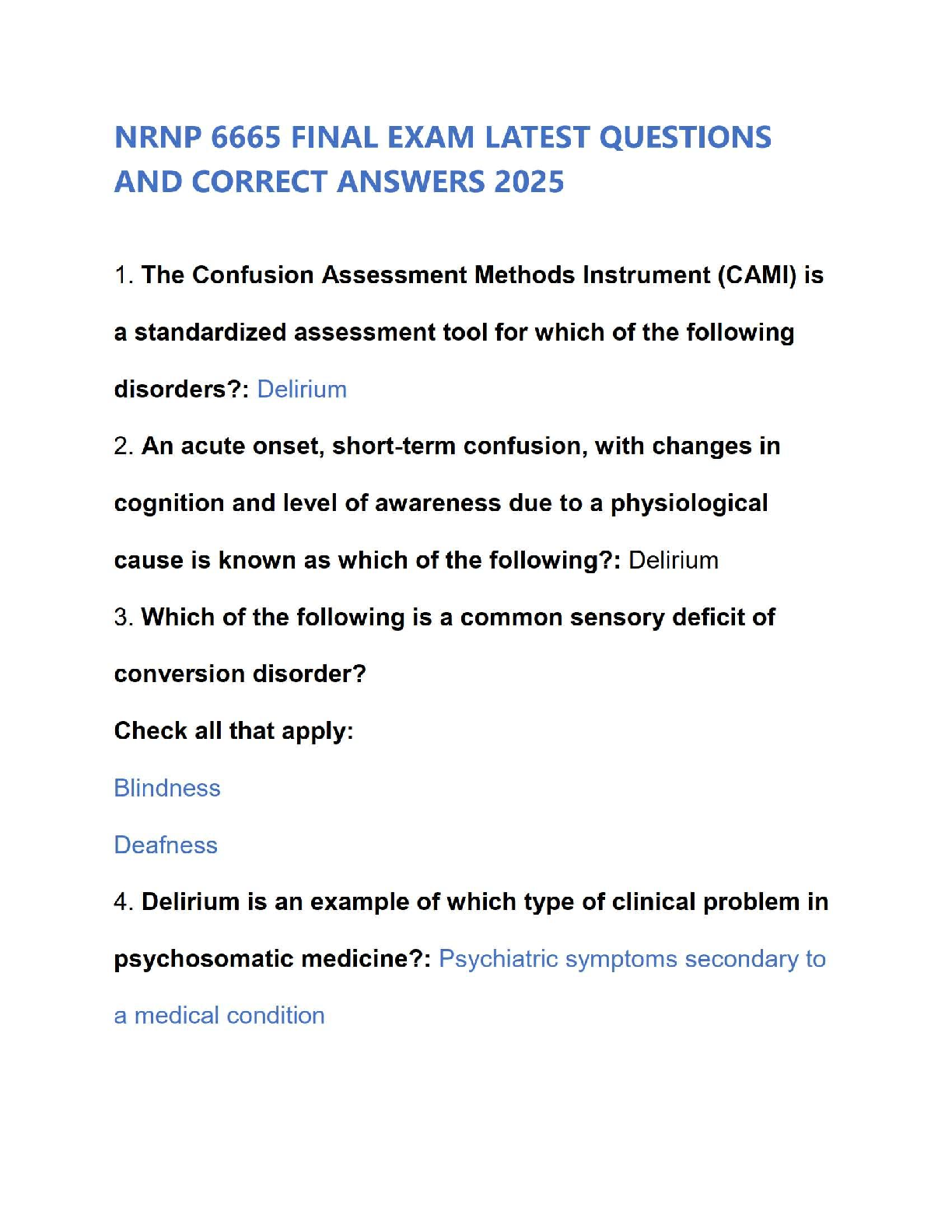 NRNP 6665 FINAL EXAM LATEST QUESTIONS AND CORRECT ANSWERS 2025

1. The Confusion Assessment Methods Instrument (CAMI) is a standardized assessment tool for which of the following disorders?: Delirium

2. An acute onset, short-term confusion, with changes in cognition and level of awareness due to a physiological cause is known as which of the following?: Delirium

3. Which of the following is a common sensory deficit of conversion disorder?

Check all that apply:

Blindness

Deafness

4. Delirium is an example of which type of clinical problem in psychosomatic medicine?: Psychiatric symptoms secondary to a medical condition